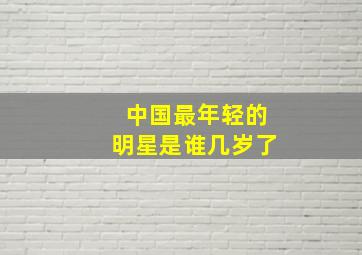 中国最年轻的
明星是谁几岁了